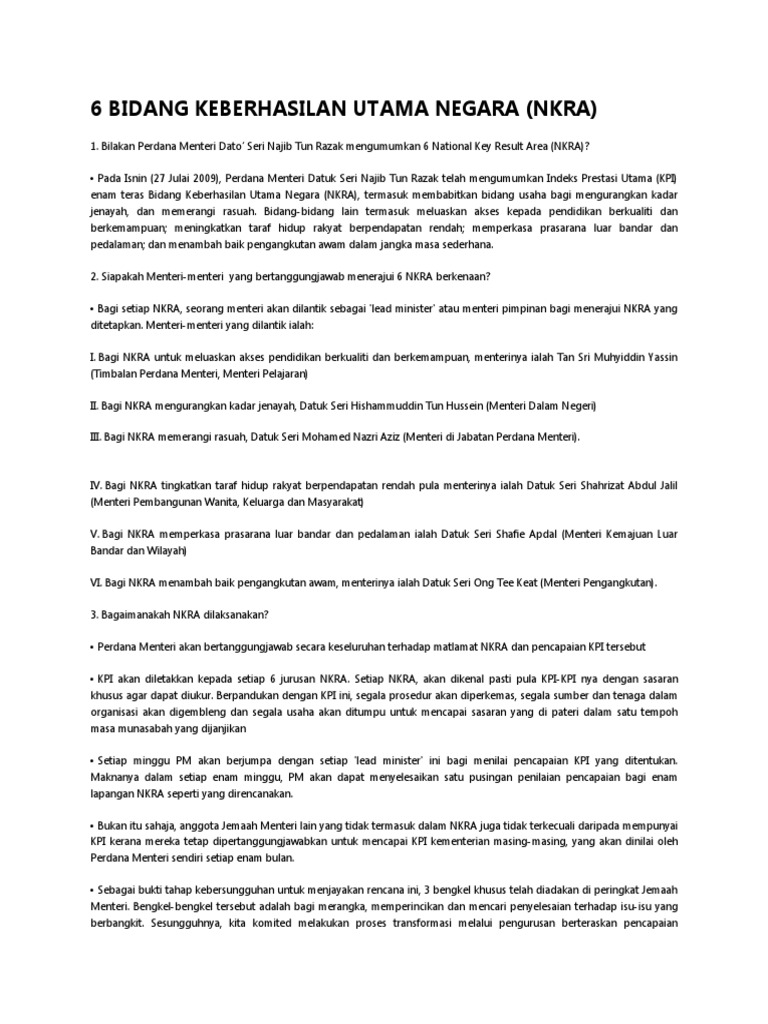 6 BIDANG KEBERHASILAN UTAMA NEGARA (NKRA)

1. Bilakan Perdana Menteri Dato' Seri Najib Tun Razak mengumumkan 6 National Key Result Area (NKRA)?

• Pada Isnin (27 Julai 2009), Perdana Menteri Datuk Seri Najib Tun Razak telah mengumumkan Indeks Prestasi Utama (KPI) enam teras Bidang Keberhasilan Utama Negara (NKRA), termasuk membabitkan bidang usaha bagi mengurangkan kadar jenayah, dan memerangi rasuah. Bidang-bidang lain termasuk meluaskan akses kepada pendidikan berkualiti dan berkemampuan; meningkatkan taraf hidup rakyat berpendapatan rendah; memperkasa prasarana luar bandar dan pedalaman; dan menambah baik pengangkutan awam dalam jangka masa sederhana.

2. Siapakah Menteri-menteri yang bertanggungjawab menerajui 6 NKRA berkenaan?

• Bagi setiap NKRA, seorang menteri akan dilantik sebagai 'lead minister' atau menteri pimpinan bagi menerajui NKRA yang ditetapkan. Menteri-menteri yang dilantik ialah:

I. Bagi NKRA untuk meluaskan akses pendidikan berkualiti dan berkemampuan, menterinya ialah Tan Sri Muhyiddin Yassin (Timbalan Perdana Menteri, Menteri Pelajaran)

II. Bagi NKRA mengurangkan kadar jenayah, Datuk Seri Hishammuddin Tun Hussein (Menteri Dalam Negeri)

III. Bagi NKRA memerangi rasuah, Datuk Seri Mohamed Nazri Aziz (Menteri di Jabatan Perdana Menteri).

IV. Bagi NKRA tingkatkan taraf hidup rakyat berpendapatan rendah pula menterinya ialah Datuk Seri Shahrizat Abdul Jalil (Menteri Pembangunan Wanita, Keluarga dan Masyarakat)

V. Bagi NKRA memperkasa prasarana luar bandar dan pedalaman ialah Datuk Seri Shafie Apdal (Menteri Kemajuan Luar Bandar dan Wilayah)

VI. Bagi NKRA menambah baik pengangkutan awam, menterinya ialah Datuk Seri Ong Tee Keat (Menteri Pengangkutan).

3. Bagaimanakah NKRA dilaksanakan?

• Perdana Menteri akan bertanggungjawab secara keseluruhan terhadap matlamat NKRA dan pencapaian KPI tersebut

• KPI akan diletakkan kepada setiap 6 jurusan NKRA. Setiap NKRA, akan dikenal pasti pula KPI-KPI nya dengan sasaran khusus agar dapat diukur. Berpandukan dengan KPI ini, segala prosedur akan diperkemas, segala sumber dan tenaga dalam organisasi akan digembleng dan segala usaha akan ditumpu untuk mencapai sasaran yang di pateri dalam satu tempoh masa munasabah yang dijanjikan

• Setiap minggu PM akan berjumpa dengan setiap 'lead minister' ini bagi menilai pencapaian KPI yang ditentukan. Maknanya dalam setiap enam minggu, PM akan dapat menyelesaikan satu pusingan penilaian pencapaian bagi enam lapangan NKRA seperti yang direncanakan.

• Bukan itu sahaja, anggota Jemaah Menteri lain yang tidak termasuk dalam NKRA juga tidak terkecuali daripada mempunyai KPI kerana mereka tetap dipertanggungjawabkan untuk mencapai KPI kementerian masing-masing, yang akan dinilai oleh Perdana Menteri sendiri setiap enam bulan.

• Sebagai bukti tahap kebersungguhan untuk menjayakan rencana ini, 3 bengkel khusus telah diadakan di peringkat Jemaah Menteri. Bengkel-bengkel tersebut adalah bagi merangka, memperincikan dan mencari penyelesaian terhadap isu-isu yang berbangkit. Sesungguhnya, kita komited melakukan proses transformasi melalui pengurusan berteraskan pencapaian